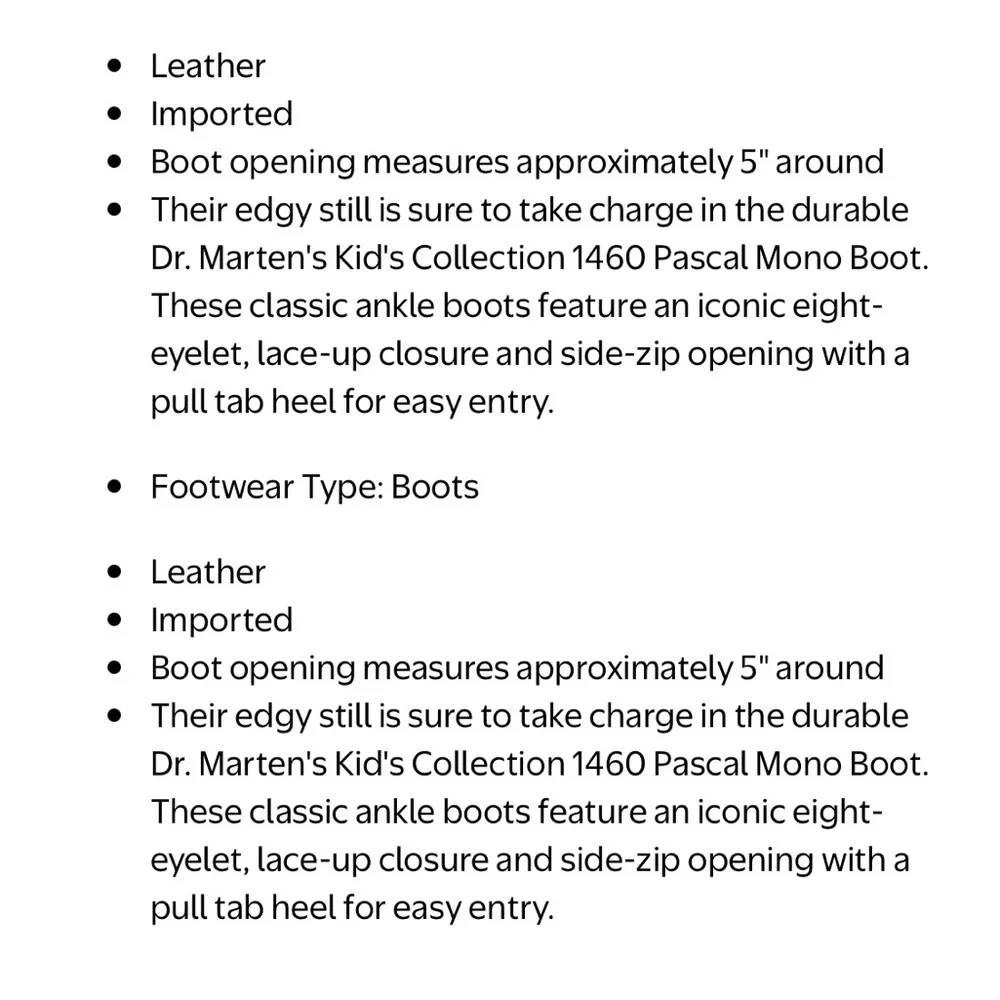 - Leather
- Imported
- Boot opening measures approximately 5" around
- Their edgy still is sure to take charge in the durable Dr. Marten's Kid's Collection 1460 Pascal Mono Boot. These classic ankle boots feature an iconic eight-eyelet, lace-up closure and side-zip opening with a pull tab heel for easy entry.

- Footwear Type: Boots

- Leather
- Imported
- Boot opening measures approximately 5" around
- Their edgy still is sure to take charge in the durable Dr. Marten's Kid's Collection 1460 Pascal Mono Boot. These classic ankle boots feature an iconic eight-eyelet, lace-up closure and side-zip opening with a pull tab heel for easy entry.